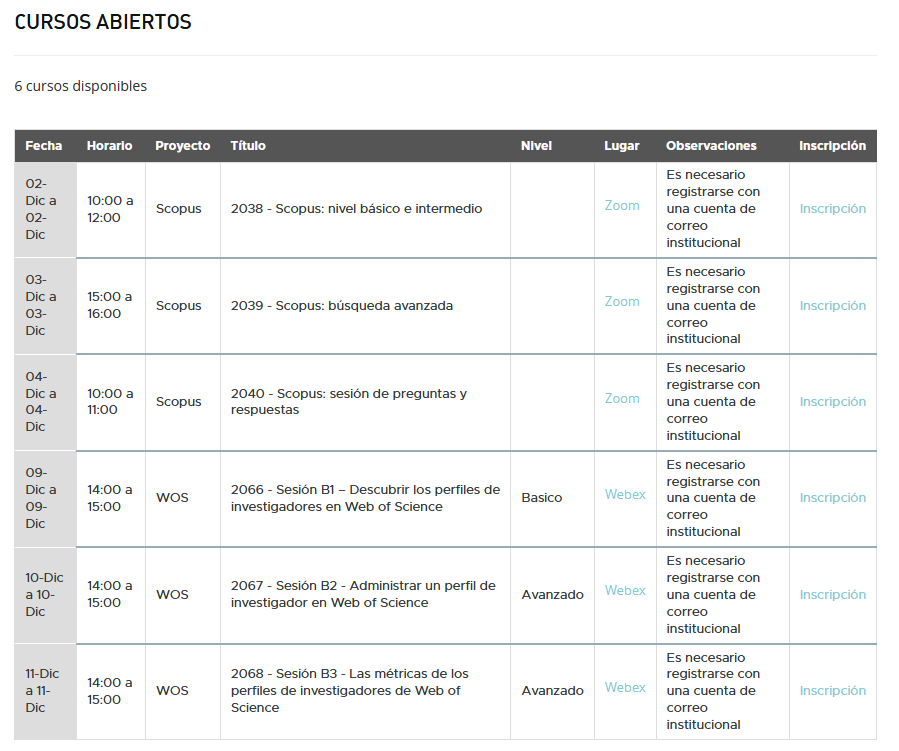 CURSOS ABIERTOS

6 cursos disponibles

| Fecha | Horario | Proyecto | Título | Nivel | Lugar | Observaciones | Inscripción |
|---|---|---|---|---|---|---|---|
| 02-Dic a 02-Dic | 10:00 a 12:00 | Scopus | 2038 - Scopus: nivel básico e intermedio | | Zoom | Es necesario registrarse con una cuenta de correo institucional | Inscripción |
| 03-Dic a 03-Dic | 15:00 a 16:00 | Scopus | 2039 - Scopus: búsqueda avanzada | | Zoom | Es necesario registrarse con una cuenta de correo institucional | Inscripción |
| 04-Dic a 04-Dic | 10:00 a 11:00 | Scopus | 2040 - Scopus: sesión de preguntas y respuestas | | Zoom | Es necesario registrarse con una cuenta de correo institucional | Inscripción |
| 09-Dic a 09-Dic | 14:00 a 15:00 | WOS | 2066 - Sesión B1 – Descubrir los perfiles de investigadores en Web of Science | Basico | Webex | Es necesario registrarse con una cuenta de correo institucional | Inscripción |
| 10-Dic a 10-Dic | 14:00 a 15:00 | WOS | 2067 - Sesión B2 - Administrar un perfil de investigador en Web of Science | Avanzado | Webex | Es necesario registrarse con una cuenta de correo institucional | Inscripción |
| 11-Dic a 11-Dic | 14:00 a 15:00 | WOS | 2068 - Sesión B3 - Las métricas de los perfiles de investigadores de Web of Science | Avanzado | Webex | Es necesario registrarse con una cuenta de correo institucional | Inscripción |